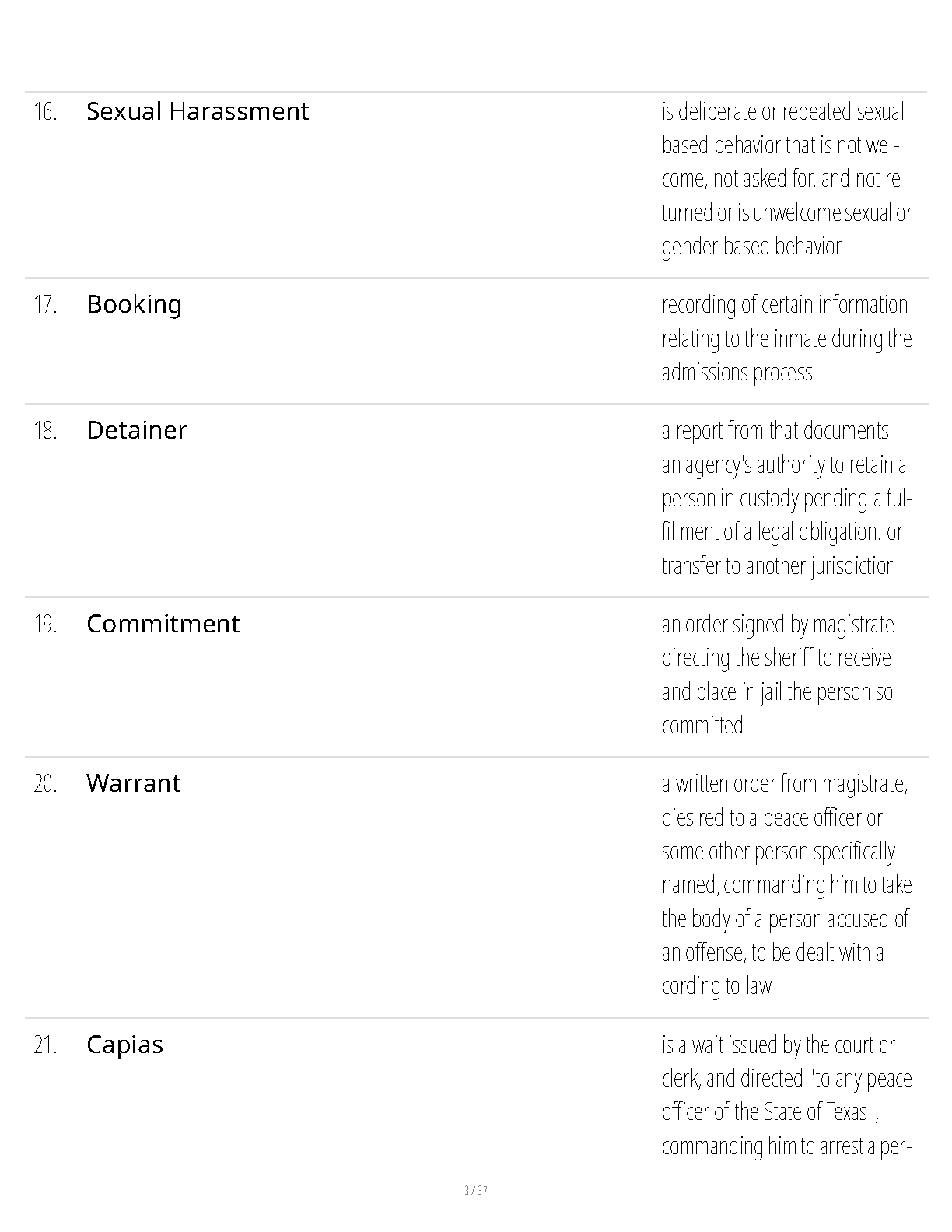 16. Sexual Harassment

is deliberate or repeated sexual based behavior that is not welcome, not asked for. and not returned or is unwelcome sexual or gender based behavior

17. Booking

recording of certain information relating to the inmate during the admissions process

18. Detainer

a report from that documents an agency's authority to retain a person in custody pending a fulfillment of a legal obligation. or transfer to another jurisdiction

19. Commitment

an order signed by magistrate directing the sheriff to receive and place in jail the person so committed

20. Warrant

a written order from magistrate, dies red to a peace officer or some other person specifically named, commanding him to take the body of a person accused of an offense, to be dealt with a cording to law

21. Capias

is a wait issued by the court or clerk, and directed "to any peace officer of the State of Texas", commanding him to arrest a per-

3 / 37